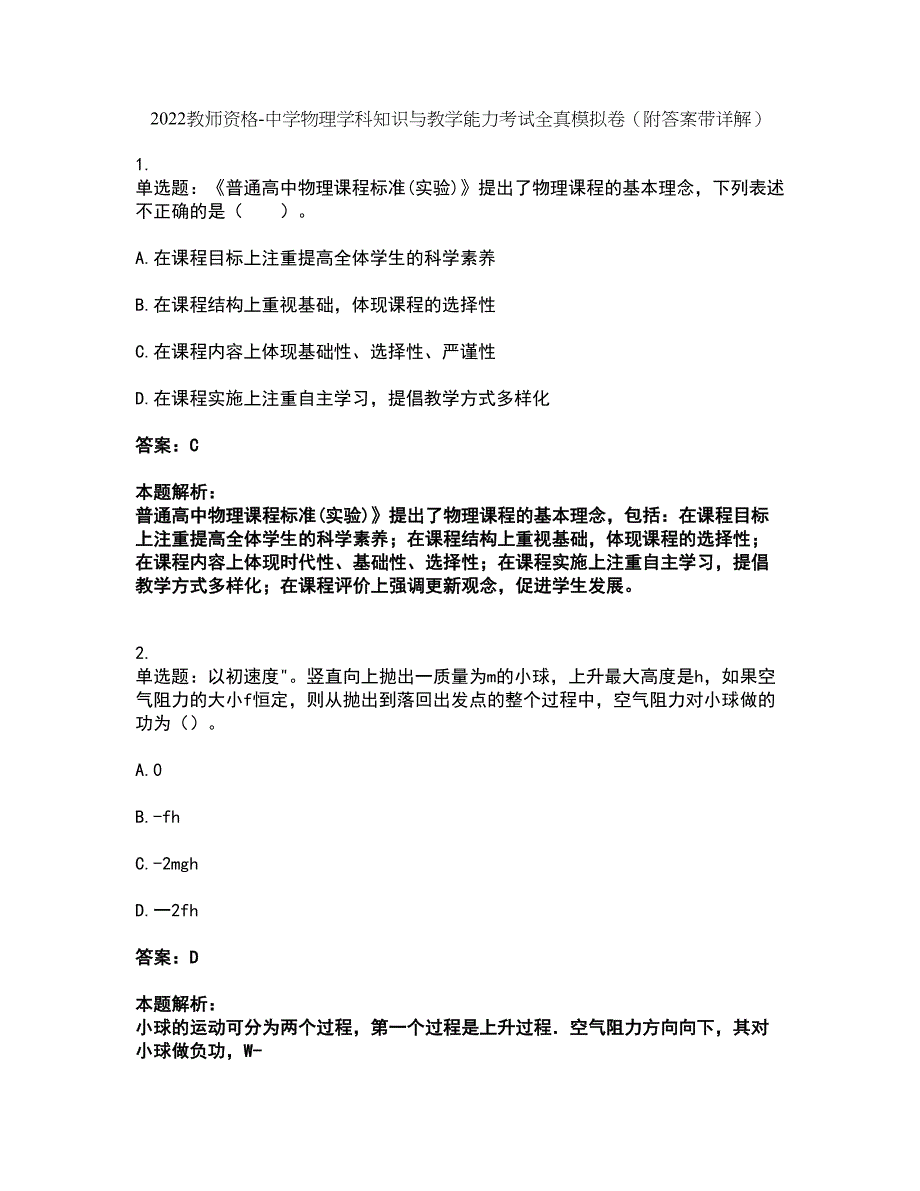 2022教师资格-中学物理学科知识与教学能力考试全真模拟卷（附答案带详解）

1.
单选题：《普通高中物理课程标准(实验)》提出了物理课程的基本理念，下列表述不正确的是（　　）。

A.在课程目标上注重提高全体学生的科学素养

B.在课程结构上重视基础，体现课程的选择性

C.在课程内容上体现基础性、选择性、严谨性

D.在课程实施上注重自主学习，提倡教学方式多样化

答案：C

本题解析：
普通高中物理课程标准(实验)》提出了物理课程的基本理念，包括：在课程目标上注重提高全体学生的科学素养；在课程结构上重视基础，体现课程的选择性；在课程内容上体现时代性、基础性、选择性；在课程实施上注重自主学习，提倡教学方式多样化；在课程评价上强调更新观念，促进学生发展。

2.
单选题：以初速度"。竖直向上抛出一质量为m的小球，上升最大高度是h，如果空气阻力的大小f恒定，则从抛出到落回出发点的整个过程中，空气阻力对小球做的功为（）。

A.0

B.-fh

C.-2mgh

D.一2fh

答案：D

本题解析：
小球的运动可分为两个过程，第一个过程是上升过程．空气阻力方向向下，其对小球做负功，W-